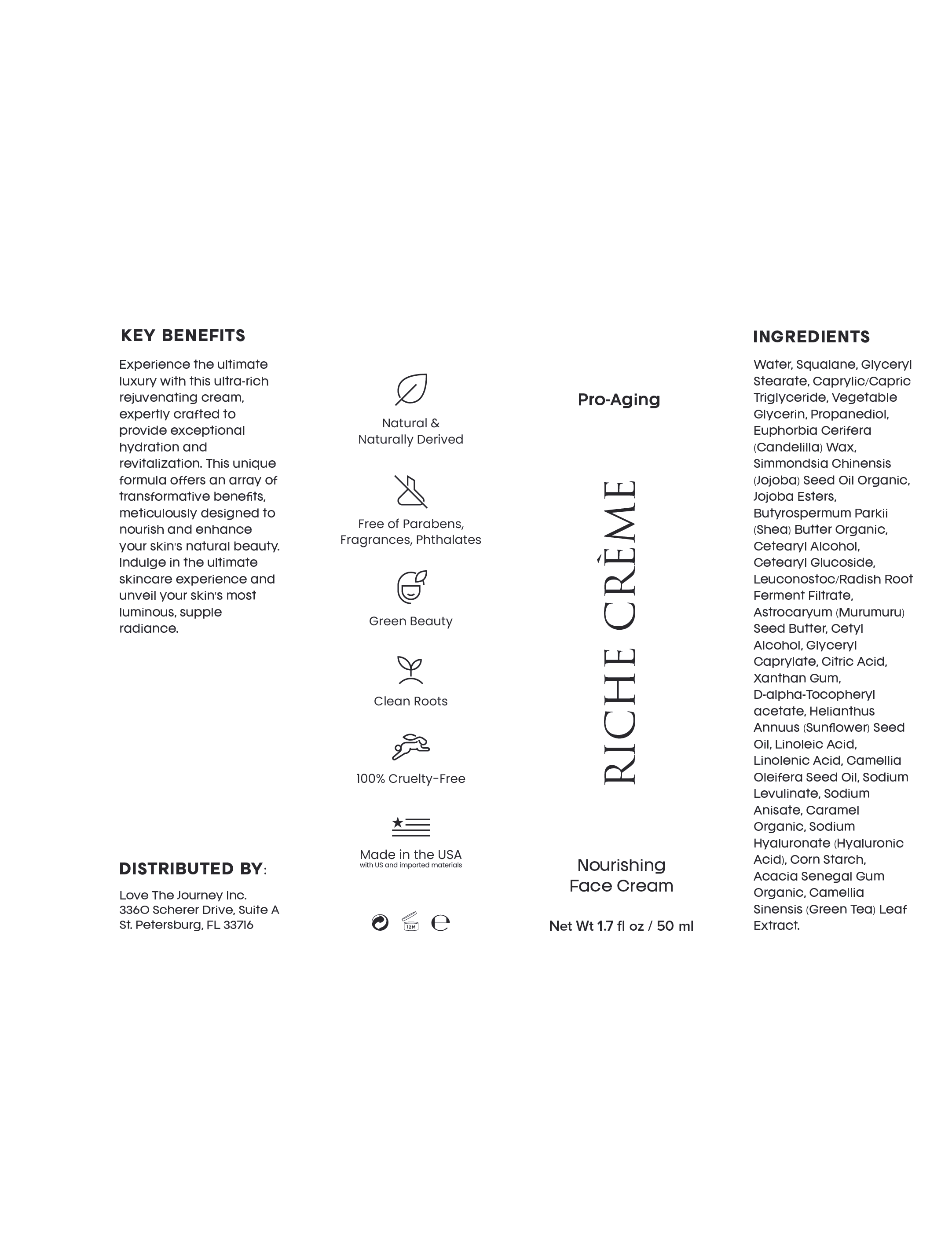 KEY BENEFITS

Experience the ultimate luxury with this ultra-rich rejuvenating cream, expertly crafted to provide exceptional hydration and revitalization. This unique formula offers an array of transformative benefits, meticulously designed to nourish and enhance your skin's natural beauty. Indulge in the ultimate skincare experience and unveil your skin's most luminous, supple radiance.

DISTRIBUTED BY:

Love The Journey Inc.
3360 Scherer Drive, Suite A
St. Petersburg, FL 33716

Natural & Naturally Derived

Free of Parabens, Fragrances, Phthalates

Green Beauty

Clean Roots

100% Cruelty-Free

Made in the USA
with US and imported materials

12M

Pro-Aging

RICHE CRÈME

Nourishing Face Cream

Net Wt 1.7 fl oz / 50 ml

INGREDIENTS

Water, Squalane, Glyceryl Stearate, Caprylic/Capric Triglyceride, Vegetable Glycerin, Propanediol, Euphorbia Cerifera (Candelilla) Wax, Simmondsia Chinensis (Jojoba) Seed Oil Organic, Jojoba Esters, Butyrospermum Parkii (Shea) Butter Organic, Cetearyl Alcohol, Cetearyl Glucoside, Leuconostoc/Radish Root Ferment Filtrate, Astrocaryum (Murumuru) Seed Butter, Cetyl Alcohol, Glyceryl Caprylate, Citric Acid, Xanthan Gum, D-alpha-Tocopheryl acetate, Helianthus Annuus (Sunflower) Seed Oil, Linoleic Acid, Linolenic Acid, Camellia Oleifera Seed Oil, Sodium Levulinate, Sodium Anisate, Caramel Organic, Sodium Hyaluronate (Hyaluronic Acid), Corn Starch, Acacia Senegal Gum Organic, Camellia Sinensis (Green Tea) Leaf Extract.